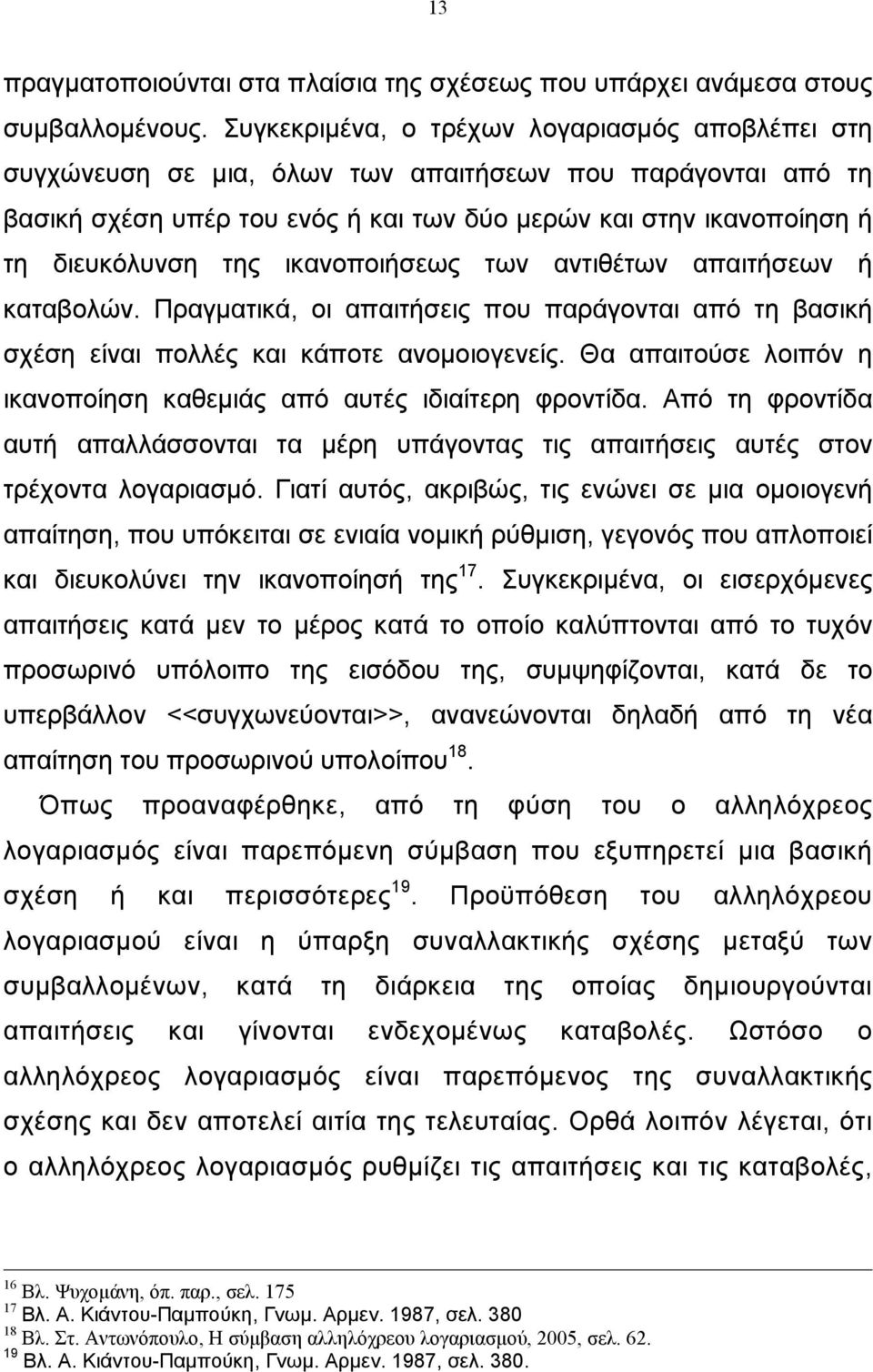 13

πραγματοποιούνται στα πλαίσια της σχέσεως που υπάρχει ανάμεσα στους συμβαλλομένους. Συγκεκριμένα, ο τρέχων λογαριασμός αποβλέπει στη συγχώνευση σε μια, όλων των απαιτήσεων που παράγονται από τη βασική σχέση υπέρ του ενός ή και των δύο μερών και στην ικανοποίηση ή τη διευκόλυνση της ικανοποιήσεως των αντιθέτων απαιτήσεων ή καταβολών. Πραγματικά, οι απαιτήσεις που παράγονται από τη βασική σχέση είναι πολλές και κάποτε ανομοιογενείς. Θα απαιτούσε λοιπόν η ικανοποίηση καθεμιάς από αυτές ιδιαίτερη φροντίδα. Από τη φροντίδα αυτή απαλλάσσονται τα μέρη υπάγοντας τις απαιτήσεις αυτές στον τρέχοντα λογαριασμό. Γιατί αυτός, ακριβώς, τις ενώνει σε μια ομοιογενή απαίτηση, που υπόκειται σε ενιαία νομική ρύθμιση, γεγονός που απλοποιεί και διευκολύνει την ικανοποίησή της$^{17}$. Συγκεκριμένα, οι εισερχόμενες απαιτήσεις κατά μεν το μέρος κατά το οποίο καλύπτονται από το τυχόν προσωρινό υπόλοιπο της εισόδου της, συμψηφίζονται, κατά δε το υπερβάλλον <<συγχωνεύονται>>, ανανεώνονται δηλαδή από τη νέα απαίτηση του προσωρινού υπολοίπου$^{18}$.

Όπως προαναφέρθηκε, από τη φύση του ο αλληλόχρεος λογαριασμός είναι παρεπόμενη σύμβαση που εξυπηρετεί μια βασική σχέση ή και περισσότερες$^{19}$. Προϋπόθεση του αλληλόχρεου λογαριασμού είναι η ύπαρξη συναλλακτικής σχέσης μεταξύ των συμβαλλομένων, κατά τη διάρκεια της οποίας δημιουργούνται απαιτήσεις και γίνονται ενδεχομένως καταβολές. Ωστόσο ο αλληλόχρεος λογαριασμός είναι παρεπόμενος της συναλλακτικής σχέσης και δεν αποτελεί αιτία της τελευταίας. Ορθά λοιπόν λέγεται, ότι ο αλληλόχρεος λογαριασμός ρυθμίζει τις απαιτήσεις και τις καταβολές,

$^{16}$ Βλ. Ψυχομάνη, όπ. παρ., σελ. 175
$^{17}$ Βλ. Α. Κιάντου-Παμπούκη, Γνωμ. Αρμεν. 1987, σελ. 380
$^{18}$ Βλ. Στ. Αντωνόπουλο, Η σύμβαση αλληλόχρεου λογαριασμού, 2005, σελ. 62.
$^{19}$ Βλ. Α. Κιάντου-Παμπούκη, Γνωμ. Αρμεν. 1987, σελ. 380.